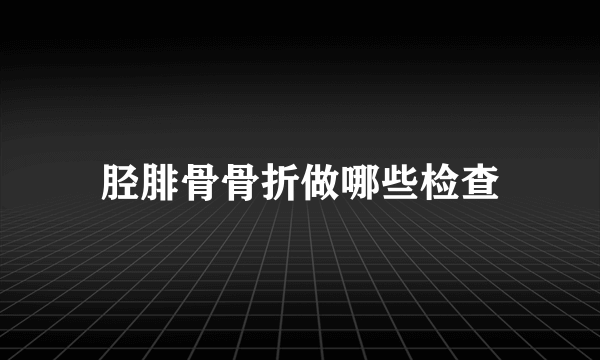 胫腓骨骨折做哪些检查